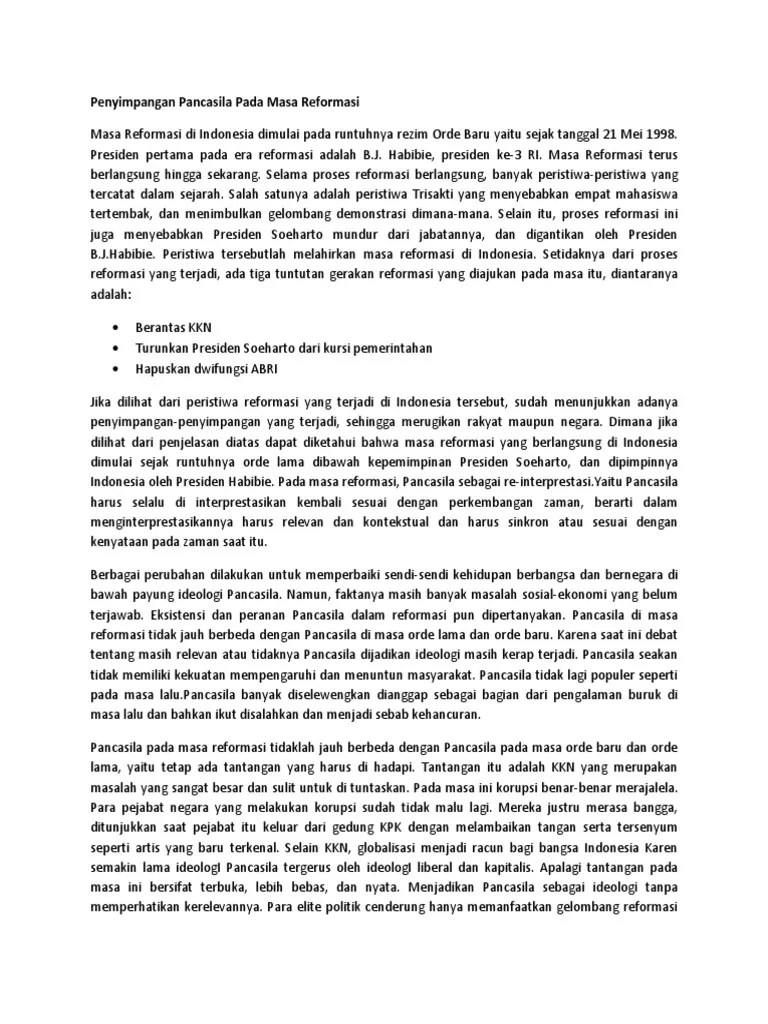 Penyimpangan Pancasila Pada Masa Reformasi

Masa Reformasi di Indonesia dimulai pada runtuhnya rezim Orde Baru yaitu sejak tanggal 21 Mei 1998. Presiden pertama pada era reformasi adalah B.J. Habibie, presiden ke-3 RI. Masa Reformasi terus berlangsung hingga sekarang. Selama proses reformasi berlangsung, banyak peristiwa-peristiwa yang tercatat dalam sejarah. Salah satunya adalah peristiwa Trisakti yang menyebabkan empat mahasiswa tertembak, dan menimbulkan gelombang demonstrasi dimana-mana. Selain itu, proses reformasi ini juga menyebabkan Presiden Soeharto mundur dari jabatannya, dan digantikan oleh Presiden B.J.Habibie. Peristiwa tersebutlah melahirkan masa reformasi di Indonesia. Setidaknya dari proses reformasi yang terjadi, ada tiga tuntutan gerakan reformasi yang diajukan pada masa itu, diantaranya adalah:

• Berantas KKN
• Turunkan Presiden Soeharto dari kursi pemerintahan
• Hapuskan dwifungsi ABRI

Jika dilihat dari peristiwa reformasi yang terjadi di Indonesia tersebut, sudah menunjukkan adanya penyimpangan-penyimpangan yang terjadi, sehingga merugikan rakyat maupun negara. Dimana jika dilihat dari penjelasan diatas dapat diketahui bahwa masa reformasi yang berlangsung di Indonesia dimulai sejak runtuhnya orde lama dibawah kepemimpinan Presiden Soeharto, dan dipimpinnya Indonesia oleh Presiden Habibie. Pada masa reformasi, Pancasila sebagai re-interprestasi.Yaitu Pancasila harus selalu di interprestasikan kembali sesuai dengan perkembangan zaman, berarti dalam menginterprestasikannya harus relevan dan kontekstual dan harus sinkron atau sesuai dengan kenyataan pada zaman saat itu.

Berbagai perubahan dilakukan untuk memperbaiki sendi-sendi kehidupan berbangsa dan bernegara di bawah payung ideologi Pancasila. Namun, faktanya masih banyak masalah sosial-ekonomi yang belum terjawab. Eksistensi dan peranan Pancasila dalam reformasi pun dipertanyakan. Pancasila di masa reformasi tidak jauh berbeda dengan Pancasila di masa orde lama dan orde baru. Karena saat ini debat tentang masih relevan atau tidaknya Pancasila dijadikan ideologi masih kerap terjadi. Pancasila seakan tidak memiliki kekuatan mempengaruhi dan menuntun masyarakat. Pancasila tidak lagi populer seperti pada masa lalu.Pancasila banyak diselewengkan dianggap sebagai bagian dari pengalaman buruk di masa lalu dan bahkan ikut disalahkan dan menjadi sebab kehancuran.

Pancasila pada masa reformasi tidaklah jauh berbeda dengan Pancasila pada masa orde baru dan orde lama, yaitu tetap ada tantangan yang harus di hadapi. Tantangan itu adalah KKN yang merupakan masalah yang sangat besar dan sulit untuk di tuntaskan. Pada masa ini korupsi benar-benar merajalela. Para pejabat negara yang melakukan korupsi sudah tidak malu lagi. Mereka justru merasa bangga, ditunjukkan saat pejabat itu keluar dari gedung KPK dengan melambaikan tangan serta tersenyum seperti artis yang baru terkenal. Selain KKN, globalisasi menjadi racun bagi bangsa Indonesia Karen semakin lama ideologI Pancasila tergerus oleh ideologI liberal dan kapitalis. Apalagi tantangan pada masa ini bersifat terbuka, lebih bebas, dan nyata. Menjadikan Pancasila sebagai ideologi tanpa memperhatikan kerelevannya. Para elite politik cenderung hanya memanfaatkan gelombang reformasi